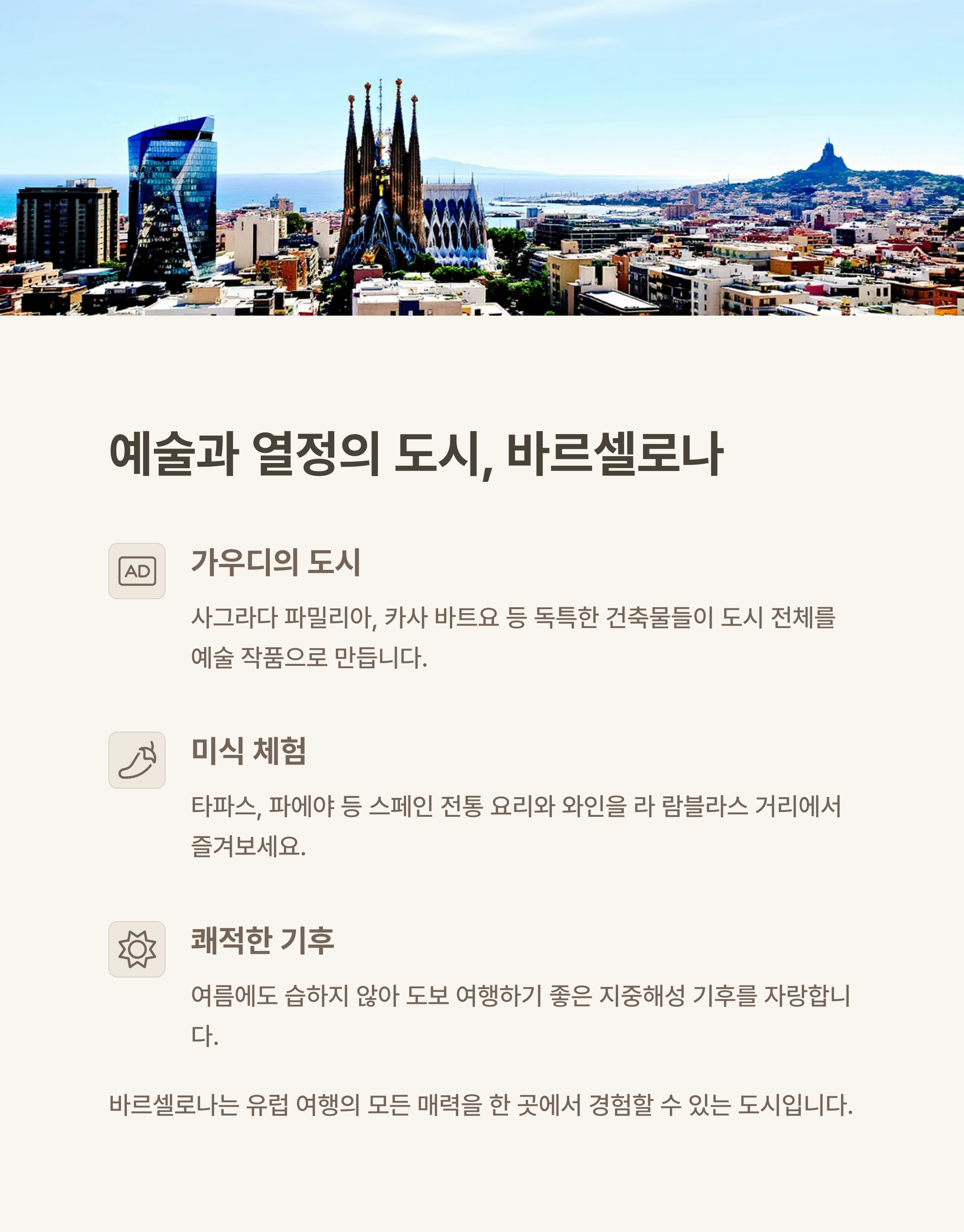 예술과 열정의 도시, 바르셀로나

AD

가우디의 도시

사그라다 파밀리아, 카사 바트요 등 독특한 건축물들이 도시 전체를 예술 작품으로 만듭니다.

미식 체험

타파스, 파에야 등 스페인 전통 요리와 와인을 라 람블라스 거리에서 즐겨보세요.

쾌적한 기후

여름에도 습하지 않아 도보 여행하기 좋은 지중해성 기후를 자랑합니다.

바르셀로나는 유럽 여행의 모든 매력을 한 곳에서 경험할 수 있는 도시입니다.